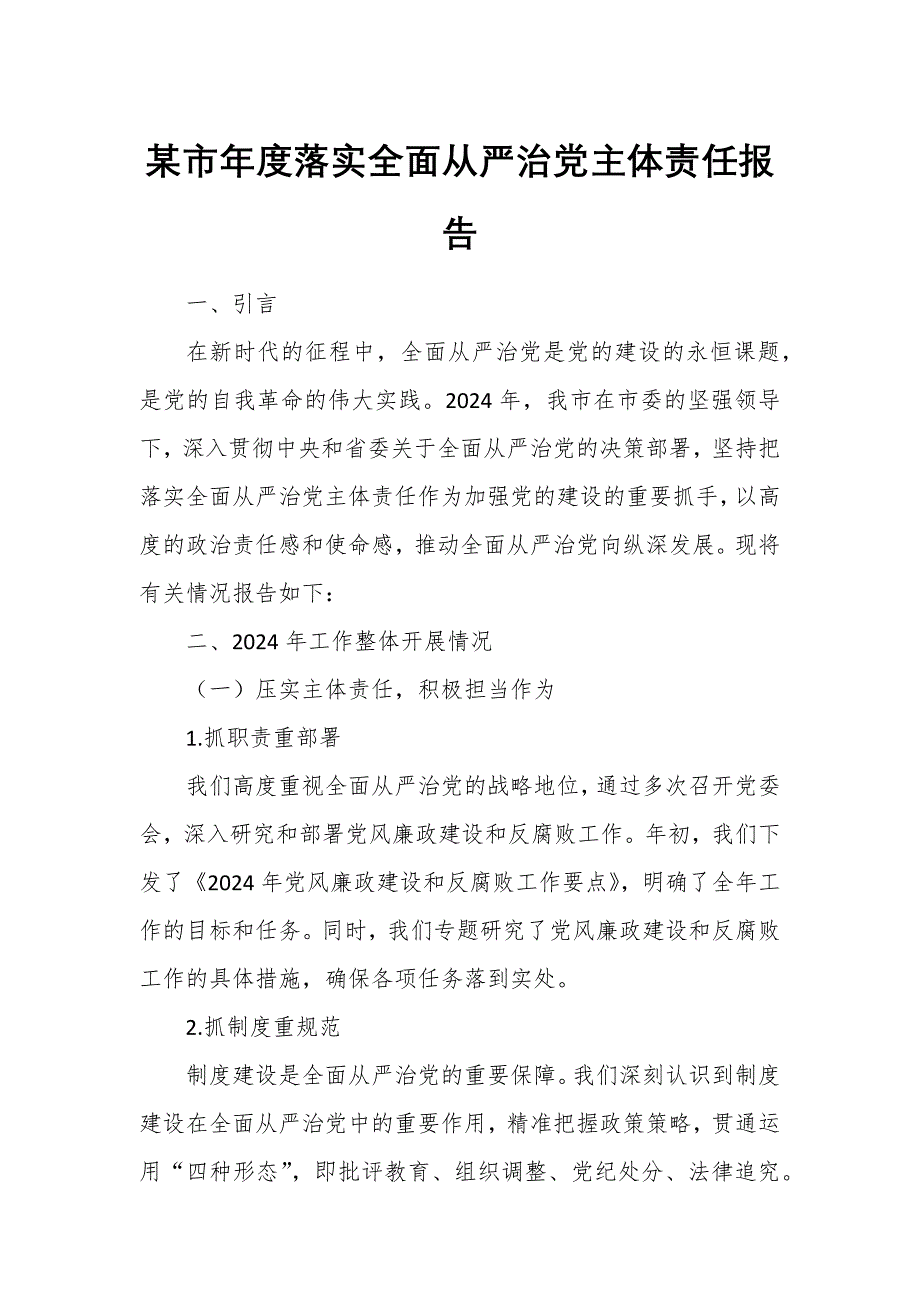 某市年度落实全面从严治党主体责任报告

一、引言

在新时代的征程中，全面从严治党是党的建设的永恒课题，是党的自我革命的伟大实践。2024年，我市在市委的坚强领导下，深入贯彻中央和省委关于全面从严治党的决策部署，坚持把落实全面从严治党主体责任作为加强党的建设的重要抓手，以高度的政治责任感和使命感，推动全面从严治党向纵深发展。现将有关情况报告如下：

二、2024年工作整体开展情况

（一）压实主体责任，积极担当作为

1.抓职责重部署

我们高度重视全面从严治党的战略地位，通过多次召开党委会，深入研究和部署党风廉政建设和反腐败工作。年初，我们下发了《2024年党风廉政建设和反腐败工作要点》，明确了全年工作的目标和任务。同时，我们专题研究了党风廉政建设和反腐败工作的具体措施，确保各项任务落到实处。

2.抓制度重规范

制度建设是全面从严治党的重要保障。我们深刻认识到制度建设在全面从严治党中的重要作用，精准把握政策策略，贯通运用“四种形态”，即批评教育、组织调整、党纪处分、法律追究。